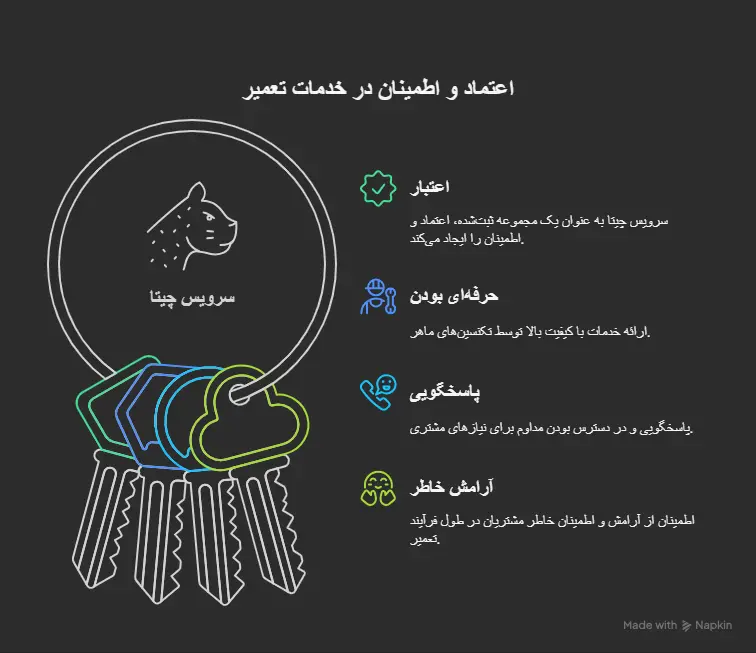 اعتماد و اطمینان در خدمات تعمیر

سرویس چیتا

اعتبار

سرویس چیتا به عنوان یک مجموعه ثبت‌شده، اعتماد و اطمینان را ایجاد می‌کند.

حرفه‌ای بودن

ارائه خدمات با کیفیت بالا توسط تکنسین‌های ماهر.

پاسخگویی

پاسخگویی و در دسترس بودن مداوم برای نیازهای مشتری.

آرامش خاطر

اطمینان از آرامش و اطمینان خاطر مشتریان در طول فرآیند تعمیر.

Made with Napkin